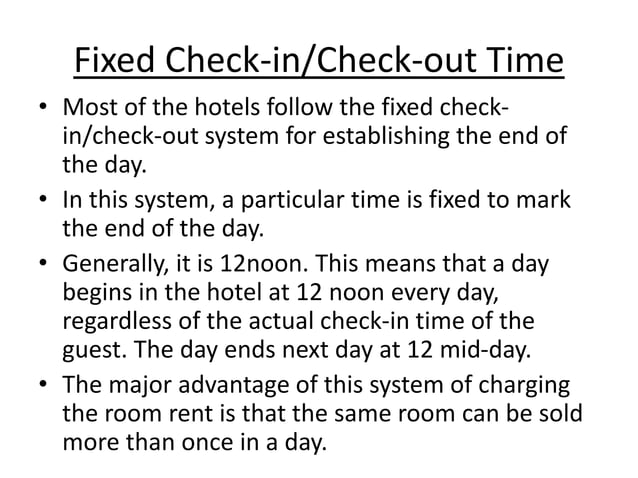 Fixed Check-in/Check-out Time

• Most of the hotels follow the fixed check-in/check-out system for establishing the end of the day.

• In this system, a particular time is fixed to mark the end of the day.

• Generally, it is 12noon. This means that a day begins in the hotel at 12 noon every day, regardless of the actual check-in time of the guest. The day ends next day at 12 mid-day.

• The major advantage of this system of charging the room rent is that the same room can be sold more than once in a day.